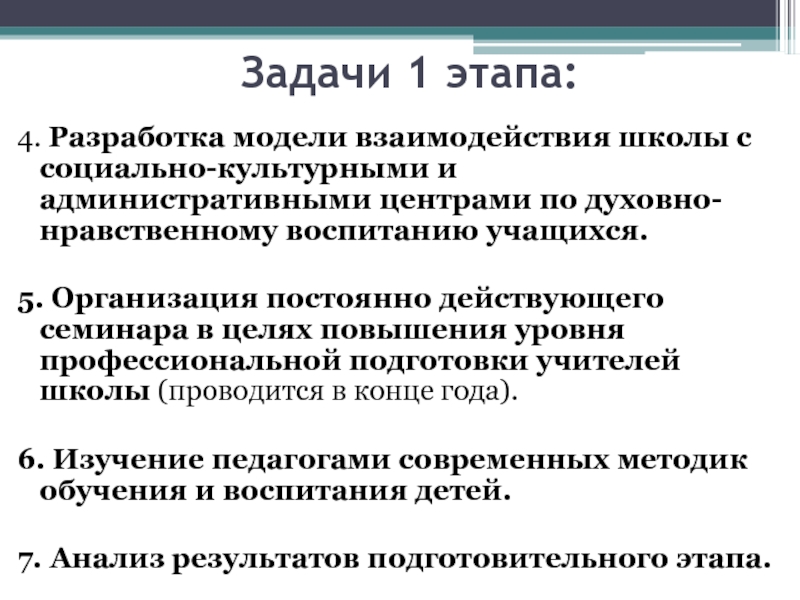 Задачи 1 этапа:

4. Разработка модели взаимодействия школы с социально-культурными и административными центрами по духовно-нравственному воспитанию учащихся.

5. Организация постоянно действующего семинара в целях повышения уровня профессиональной подготовки учителей школы (проводится в конце года).

6. Изучение педагогами современных методик обучения и воспитания детей.

7. Анализ результатов подготовительного этапа.